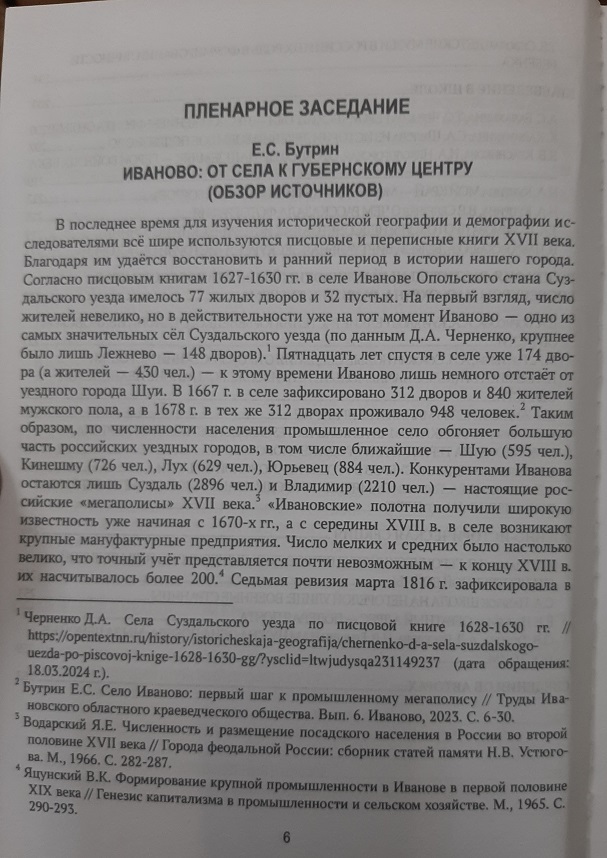 ПЛЕНАРНОЕ ЗАСЕДАНИЕ

Е.С. Бутрин
ИВАНОВО: ОТ СЕЛА К ГУБЕРНСКОМУ ЦЕНТРУ
(ОБЗОР ИСТОЧНИКОВ)

В последнее время для изучения исторической географии и демографии исследователями всё шире используются писцовые и переписные книги XVII века. Благодаря им удаётся восстановить и ранний период в истории нашего города. Согласно писцовым книгам 1627-1630 гг. в селе Иванове Опольского стана Суздальского уезда имелось 77 жилых дворов и 32 пустых. На первый взгляд, число жителей невелико, но в действительности уже на тот момент Иваново — одно из самых значительных сёл Суздальского уезда (по данным Д.А. Черненко, крупнее было лишь Лежнево — 148 дворов).$^1$ Пятнадцать лет спустя в селе уже 174 двора (а жителей — 430 чел.) — к этому времени Иваново лишь немного отстаёт от уездного города Шуи. В 1667 г. в селе зафиксировано 312 дворов и 840 жителей мужского пола, а в 1678 г. в тех же 312 дворах проживало 948 человек.$^2$ Таким образом, по численности населения промышленное село обгоняет большую часть российских уездных городов, в том числе ближайшие — Шую (595 чел.), Кинешму (726 чел.), Лух (629 чел.), Юрьевец (884 чел.). Конкурентами Иванова остаются лишь Суздаль (2896 чел.) и Владимир (2210 чел.) — настоящие российские «мегаполисы» XVII века.$^3$ «Ивановские» полотна получили широкую известность уже начиная с 1670-х гг., а с середины XVIII в. в селе возникают крупные мануфактурные предприятия. Число мелких и средних было настолько велико, что точный учёт представляется почти невозможным — к концу XVIII в. их насчитывалось более 200.$^4$ Седьмая ревизия марта 1816 г. зафиксировала в

$^1$ Черненко Д.А. Села Суздальского уезда по писцовой книге 1628-1630 гг. // https://opentextnn.ru/history/istoricheskaja-geografija/chernenko-d-a-sela-suzdalskogo-uezda-po-piscovoj-knige-1628-1630-gg/?ysclid=ltwjudysqa231149237 (дата обращения: 18.03.2024 г.).
$^2$ Бутрин Е.С. Село Иваново: первый шаг к промышленному мегаполису // Труды Ивановского областного краеведческого общества. Вып. 6. Иваново, 2023. С. 6-30.
$^3$ Водарский Я.Е. Численность и размещение посадского населения в России во второй половине XVII века // Города феодальной России: сборник статей памяти Н.В. Устюгова. М., 1966. С. 282-287.
$^4$ Яцунский В.К. Формирование крупной промышленности в Иванове в первой половине XIX века // Генезис капитализма в промышленности и сельском хозяйстве. М., 1965. С. 290-293.

6